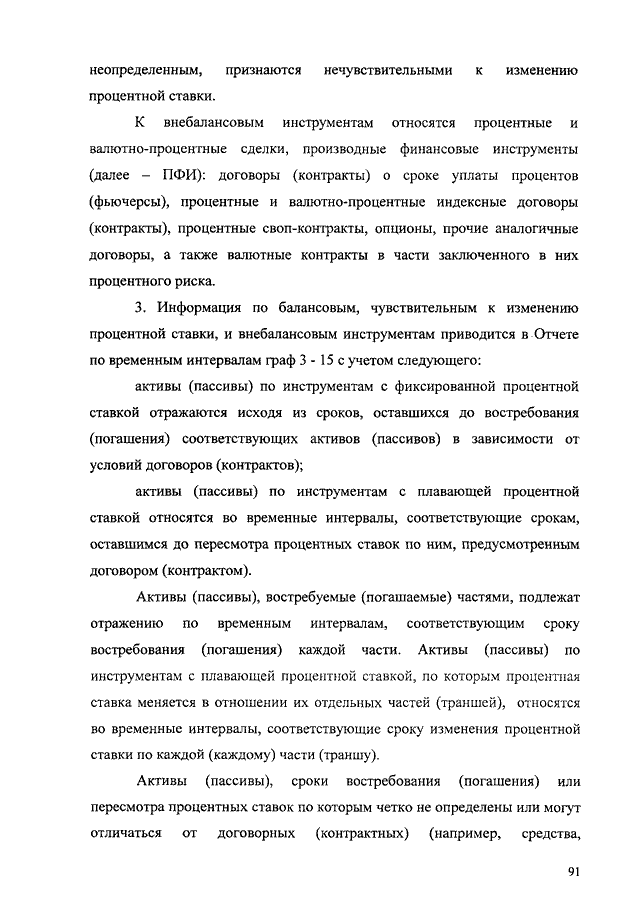 неопределенным, признаются нечувствительными к изменению процентной ставки.

К внебалансовым инструментам относятся процентные и валютно-процентные сделки, производные финансовые инструменты (далее – ПФИ): договоры (контракты) о сроке уплаты процентов (фьючерсы), процентные и валютно-процентные индексные договоры (контракты), процентные своп-контракты, опционы, прочие аналогичные договоры, а также валютные контракты в части заключенного в них процентного риска.

3. Информация по балансовым, чувствительным к изменению процентной ставки, и внебалансовым инструментам приводится в Отчете по временным интервалам граф 3 - 15 с учетом следующего:

активы (пассивы) по инструментам с фиксированной процентной ставкой отражаются исходя из сроков, оставшихся до востребования (погашения) соответствующих активов (пассивов) в зависимости от условий договоров (контрактов);

активы (пассивы) по инструментам с плавающей процентной ставкой относятся во временные интервалы, соответствующие срокам, оставшимся до пересмотра процентных ставок по ним, предусмотренным договором (контрактом).

Активы (пассивы), востребуемые (погашаемые) частями, подлежат отражению по временным интервалам, соответствующим сроку востребования (погашения) каждой части. Активы (пассивы) по инструментам с плавающей процентной ставкой, по которым процентная ставка меняется в отношении их отдельных частей (траншей), относятся во временные интервалы, соответствующие сроку изменения процентной ставки по каждой (каждому) части (траншу).

Активы (пассивы), сроки востребования (погашения) или пересмотра процентных ставок по которым четко не определены или могут отличаться от договорных (контрактных) (например, средства,

91